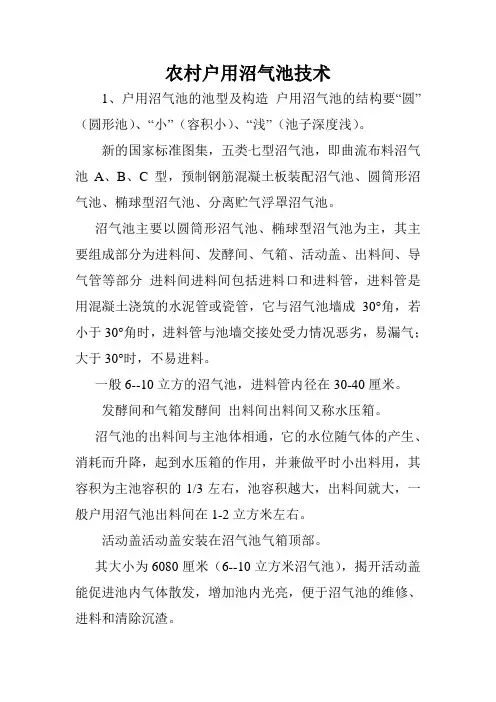 农村户用沼气池技术

1、户用沼气池的池型及构造 户用沼气池的结构要“圆”（圆形池）、“小”（容积小）、“浅”（池子深度浅）。

新的国家标准图集，五类七型沼气池，即曲流布料沼气池 A、B、C 型，预制钢筋混凝土板装配沼气池、圆筒形沼气池、椭球型沼气池、分离贮气浮罩沼气池。

沼气池主要以圆筒形沼气池、椭球型沼气池为主，其主要组成部分为进料间、发酵间、气箱、活动盖、出料间、导气管等部分 进料间进料间包括进料口和进料管，进料管是用混凝土浇筑的水泥管或瓷管，它与沼气池墙成 30°角，若小于 30°角时，进料管与池墙交接处受力情况恶劣，易漏气；大于 30°时，不易进料。

一般 6--10 立方的沼气池，进料管内径在 30-40 厘米。

发酵间和气箱发酵间 出料间出料间又称水压箱。

沼气池的出料间与主池体相通，它的水位随气体的产生、消耗而升降，起到水压箱的作用，并兼做平时小出料用，其容积为主池容积的 1/3 左右，池容积越大，出料间就大，一般户用沼气池出料间在 1-2 立方米左右。

活动盖活动盖安装在沼气池气箱顶部。

其大小为 6080 厘米（6--10 立方米沼气池），揭开活动盖能促进池内气体散发，增加池内光亮，便于沼气池的维修、进料和清除沉渣。